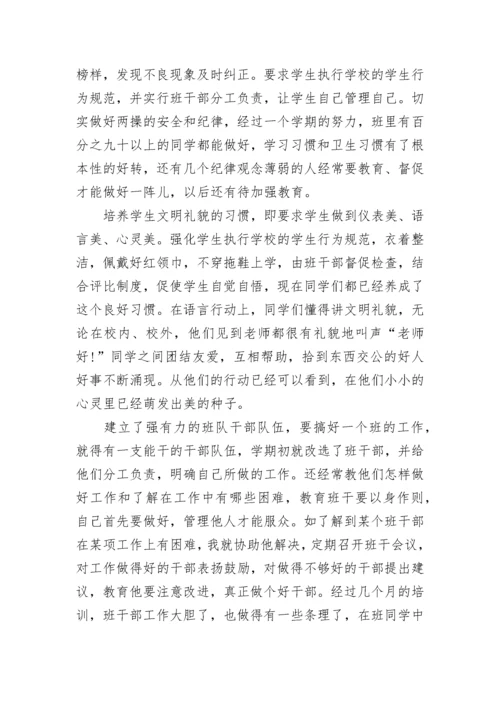 榜样，发现不良现象及时纠正。要求学生执行学校的学生行为规范，并实行班干部分工负责，让学生自己管理自己。切实做好两操的安全和纪律，经过一个学期的努力，班里有百分之九十以上的同学都能做好，学习习惯和卫生习惯有了根本性的好转，还有几个纪律观念薄弱的人经常要教育、督促才能做好一阵儿，以后还有待加强教育。

培养学生文明礼貌的习惯，即要求学生做到仪表美、语言美、心灵美。强化学生执行学校的学生行为规范，衣着整洁，佩戴好红领巾，不穿拖鞋上学，由班干部督促检查，结合评比制度，促使学生自觉自悟，现在同学们都已经养成了这个良好习惯。在语言行动上，同学们懂得讲文明礼貌，无论在校内、校外，他们见到老师都很有礼貌地叫声“老师好！”同学之间团结友爱，互相帮助，拾到东西交公的好人好事不断涌现。从他们的行动已经可以看到，在他们小小的心灵里已经萌发出美的种子。

建立了强有力的班队干部队伍，要搞好一个班的工作，就得有一支能干的干部队伍，学期初就改选了班干部，并给他们分工负责，明确自己所做的工作。还经常教他们怎样做好工作和了解在工作中有哪些困难，教育班干要以身作则，自己首先要做好，管理他人才能服众。如了解到某个班干部在某项工作上有困难，我就协助他解决，定期召开班干会议，对工作做得好的干部表扬鼓励，对做得不够好的干部提出建议，教育他要注意改进，真正做个好干部。经过几个月的培训，班干部工作大胆了，也做得有一些条理了，在班同学中